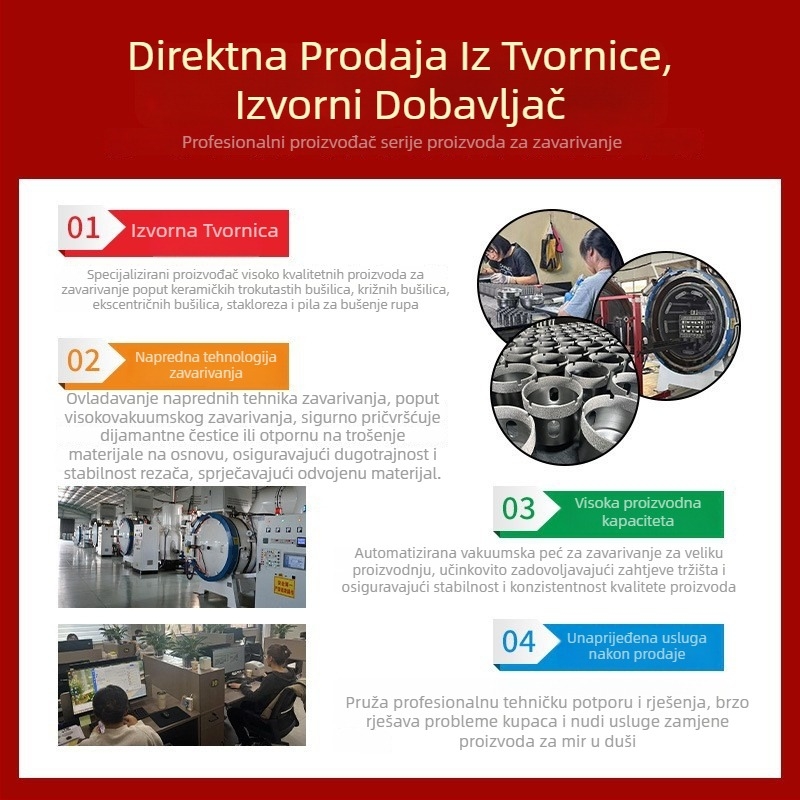 Direktna Prodaja Iz Tvornice, Izvorni Dobavljač

Profesionalni proizvođač serije proizvoda za zavarivanje

01 Izvorna Tvornica

Specijalizirani proizvođač visoko kvalitetnih proizvoda za zavarivanje poput keramičkih trokutastih bušilica, križnih bušilica, ekscentričnih bušilica, stakloreza i pila za bušenje rupa

02 Napredna tehnologija zavarivanja

Ovladavanje naprednih tehnika zavarivanja, poput visokovakuumskog zavarivanja, sigurno pričvršćuje dijamantne čestice ili otpornu na trošenje materijale na osnovu, osiguravajući dugotrajnost i stabilnost rezača, sprječavajući odvojenu materijal.

03 Visoka proizvodna kapaciteta

Automatizirana vakuumska peć za zavarivanje za veliku proizvodnju, učinkovito zadovoljavajući zahtjeve tržišta i osiguravajući stabilnost i konzistentnost kvalitete proizvoda

04 Unaprijeđena usluga nakon prodaje

Pruža profesionalnu tehničku potporu i rješenja, brzo rješava probleme kupaca i nudi usluge zamjene proizvoda za mir u duši